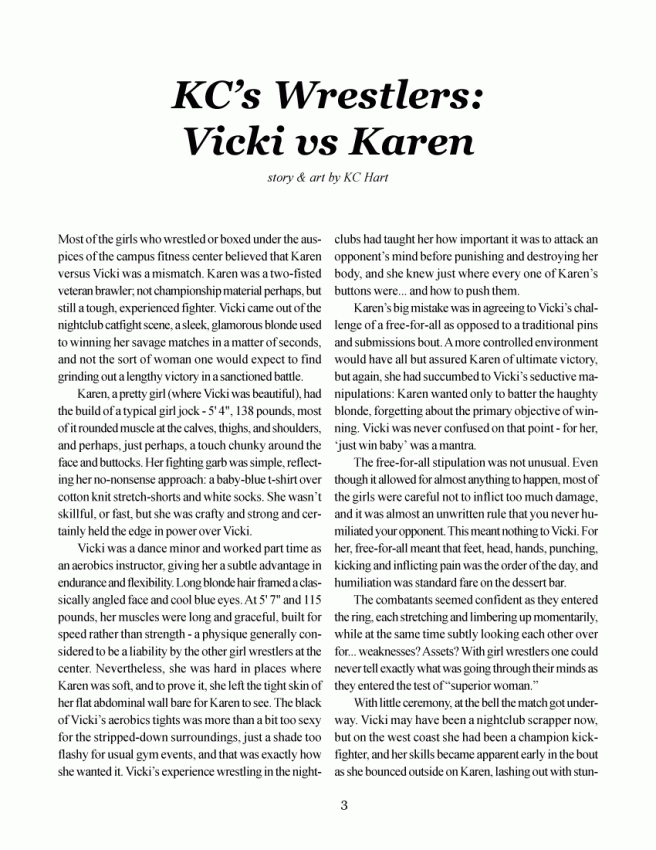 KC's Wrestlers:
Vicki vs Karen

story & art by KC Hart

Most of the girls who wrestled or boxed under the auspices of the campus fitness center believed that Karen versus Vicki was a mismatch. Karen was a two-fisted veteran brawler; not championship material perhaps, but still a tough, experienced fighter. Vicki came out of the nightclub catfight scene, a sleek, glamorous blonde used to winning her savage matches in a matter of seconds, and not the sort of woman one would expect to find grinding out a lengthy victory in a sanctioned battle.

Karen, a pretty girl (where Vicki was beautiful), had the build of a typical girl jock - 5' 4", 138 pounds, most of it rounded muscle at the calves, thighs, and shoulders, and perhaps, just perhaps, a touch chunky around the face and buttocks. Her fighting garb was simple, reflecting her no-nonsense approach: a baby-blue t-shirt over cotton knit stretch-shorts and white socks. She wasn't skillful, or fast, but she was crafty and strong and certainly held the edge in power over Vicki.

Vicki was a dance minor and worked part time as an aerobics instructor, giving her a subtle advantage in endurance and flexibility. Long blonde hair framed a classically angled face and cool blue eyes. At 5' 7" and 115 pounds, her muscles were long and graceful, built for speed rather than strength - a physique generally considered to be a liability by the other girl wrestlers at the center. Nevertheless, she was hard in places where Karen was soft, and to prove it, she left the tight skin of her flat abdominal wall bare for Karen to see. The black of Vicki's aerobics tights was more than a bit too sexy for the stripped-down surroundings, just a shade too flashy for usual gym events, and that was exactly how she wanted it. Vicki's experience wrestling in the nightclubs had taught her how important it was to attack an opponent's mind before punishing and destroying her body, and she knew just where every one of Karen's buttons were... and how to push them.

Karen's big mistake was in agreeing to Vicki's challenge of a free-for-all as opposed to a traditional pins and submissions bout. A more controlled environment would have all but assured Karen of ultimate victory, but again, she had succumbed to Vicki's seductive manipulations: Karen wanted only to batter the haughty blonde, forgetting about the primary objective of winning. Vicki was never confused on that point - for her, 'just win baby' was a mantra.

The free-for-all stipulation was not unusual. Even though it allowed for almost anything to happen, most of the girls were careful not to inflict too much damage, and it was almost an unwritten rule that you never humiliated your opponent. This meant nothing to Vicki. For her, free-for-all meant that feet, head, hands, punching, kicking and inflicting pain was the order of the day, and humiliation was standard fare on the dessert bar.

The combatants seemed confident as they entered the ring, each stretching and limbering up momentarily, while at the same time subtly looking each other over for... weaknesses? Assets? With girl wrestlers one could never tell exactly what was going through their minds as they entered the test of "superior woman."

With little ceremony, at the bell the match got underway. Vicki may have been a nightclub scrapper now, but on the west coast she had been a champion kickfighter, and her skills became apparent early in the bout as she bounced outside on Karen, lashing out with stun-

3